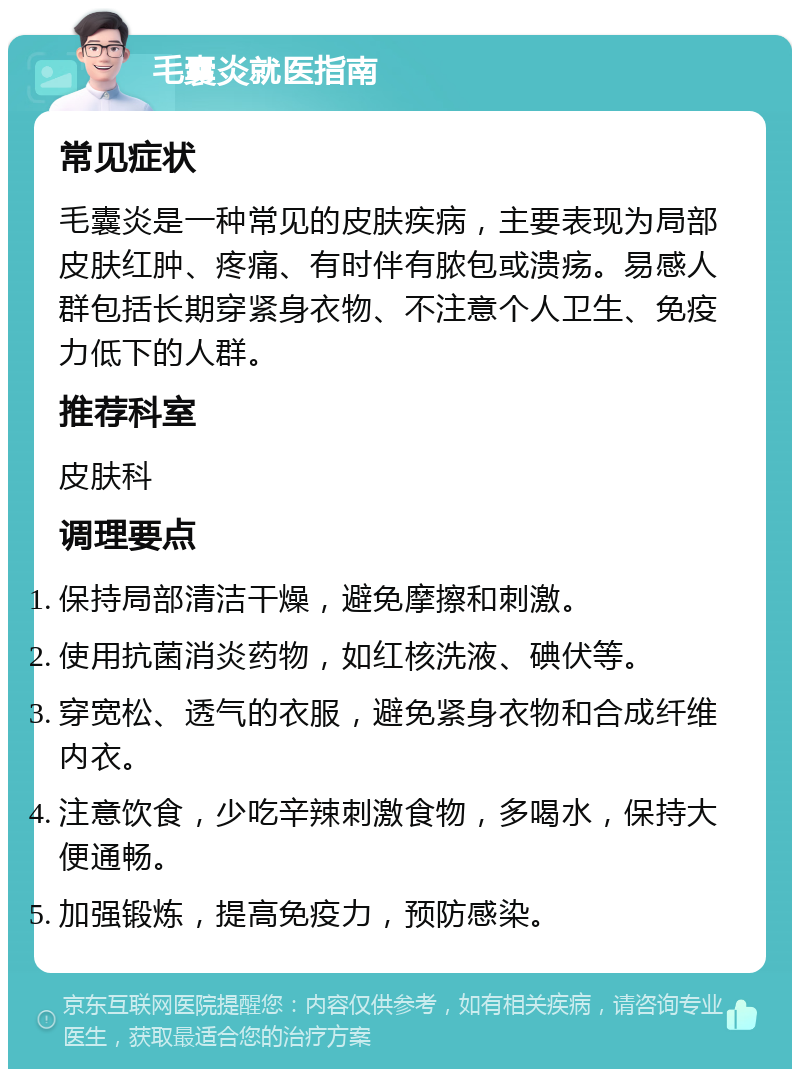 毛囊炎就医指南

常见症状

毛囊炎是一种常见的皮肤疾病，主要表现为局部皮肤红肿、疼痛、有时伴有脓包或溃疡。易感人群包括长期穿紧身衣物、不注意个人卫生、免疫力低下的人群。

推荐科室

皮肤科

调理要点

1. 保持局部清洁干燥，避免摩擦和刺激。
2. 使用抗菌消炎药物，如红核洗液、碘伏等。
3. 穿宽松、透气的衣服，避免紧身衣物和合成纤维内衣。
4. 注意饮食，少吃辛辣刺激食物，多喝水，保持大便通畅。
5. 加强锻炼，提高免疫力，预防感染。

京东互联网医院提醒您：内容仅供参考，如有相关疾病，请咨询专业医生，获取最适合您的治疗方案